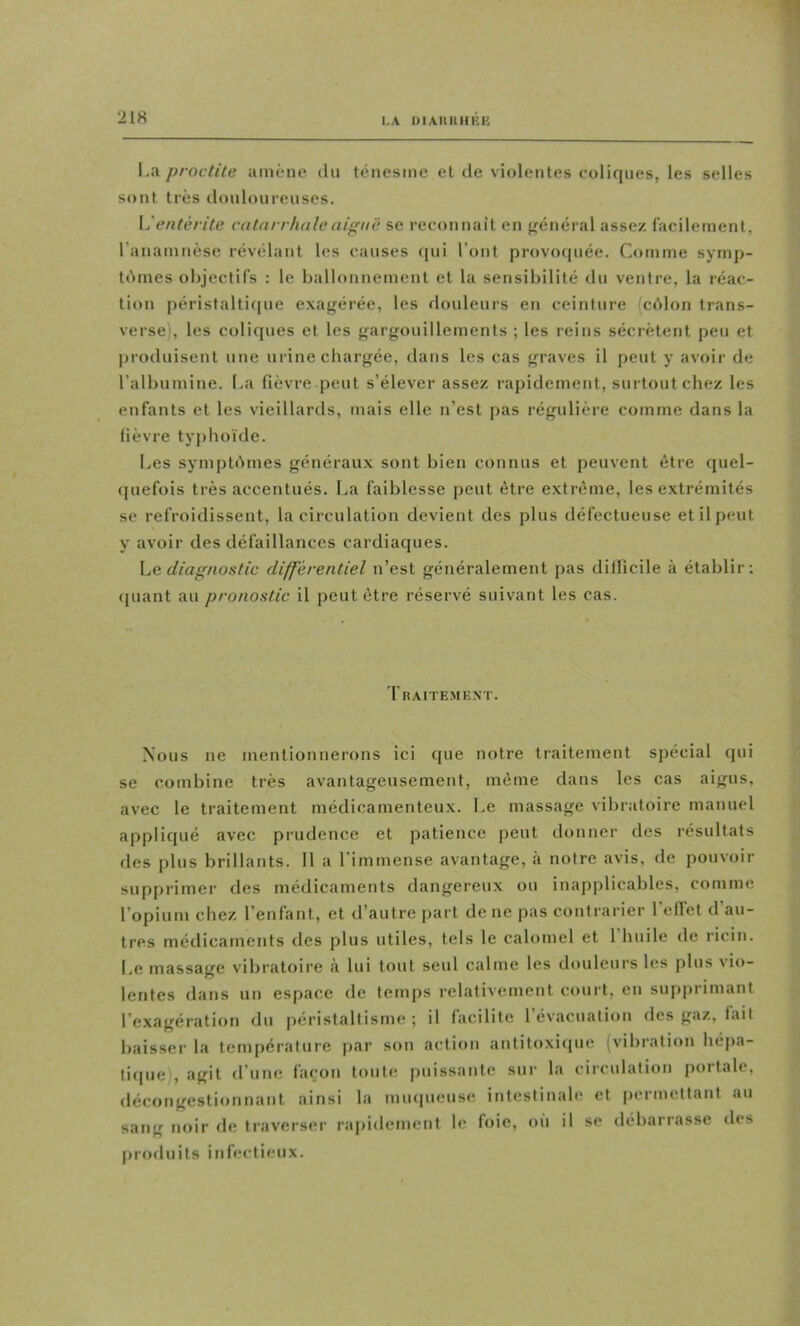 218

LA DIARRHÉE

La proctite amène du ténesme et de violentes coliques, les selles sont très douloureuses.

L'entérite catarrhale aiguë se reconnaît en général assez facilement, l'anamnèse révélant les causes qui l'ont provoquée. Comme symptômes objectifs : le ballonnement et la sensibilité du ventre, la réaction péristaltique exagérée, les douleurs en ceinture (côlon transverse), les coliques et les gargouillements ; les reins sécrètent peu et produisent une urine chargée, dans les cas graves il peut y avoir de l'albumine. La fièvre peut s'élever assez rapidement, surtout chez les enfants et les vieillards, mais elle n'est pas régulière comme dans la fièvre typhoïde.

Les symptômes généraux sont bien connus et peuvent être quelquefois très accentués. La faiblesse peut être extrême, les extrémités se refroidissent, la circulation devient des plus défectueuse et il peut y avoir des défaillances cardiaques.

Le diagnostic différentiel n'est généralement pas difficile à établir ; quant au pronostic il peut être réservé suivant les cas.

Traitement.

Nous ne mentionnerons ici que notre traitement spécial qui se combine très avantageusement, même dans les cas aigus, avec le traitement médicamenteux. Le massage vibratoire manuel appliqué avec prudence et patience peut donner des résultats des plus brillants. Il a l'immense avantage, à notre avis, de pouvoir supprimer des médicaments dangereux ou inapplicables, comme l'opium chez l'enfant, et d'autre part de ne pas contrarier l'effet d'autres médicaments des plus utiles, tels le calomel et l'huile de ricin. Le massage vibratoire à lui tout seul calme les douleurs les plus violentes dans un espace de temps relativement court, en supprimant l'exagération du péristaltisme ; il facilite l'évacuation des gaz, fait baisser la température par son action antitoxique (vibration hépatique), agit d'une façon toute puissante sur la circulation portale, décongestionnant ainsi la muqueuse intestinale et permettant au sang noir de traverser rapidement le foie, où il se débarrasse des produits infectieux.